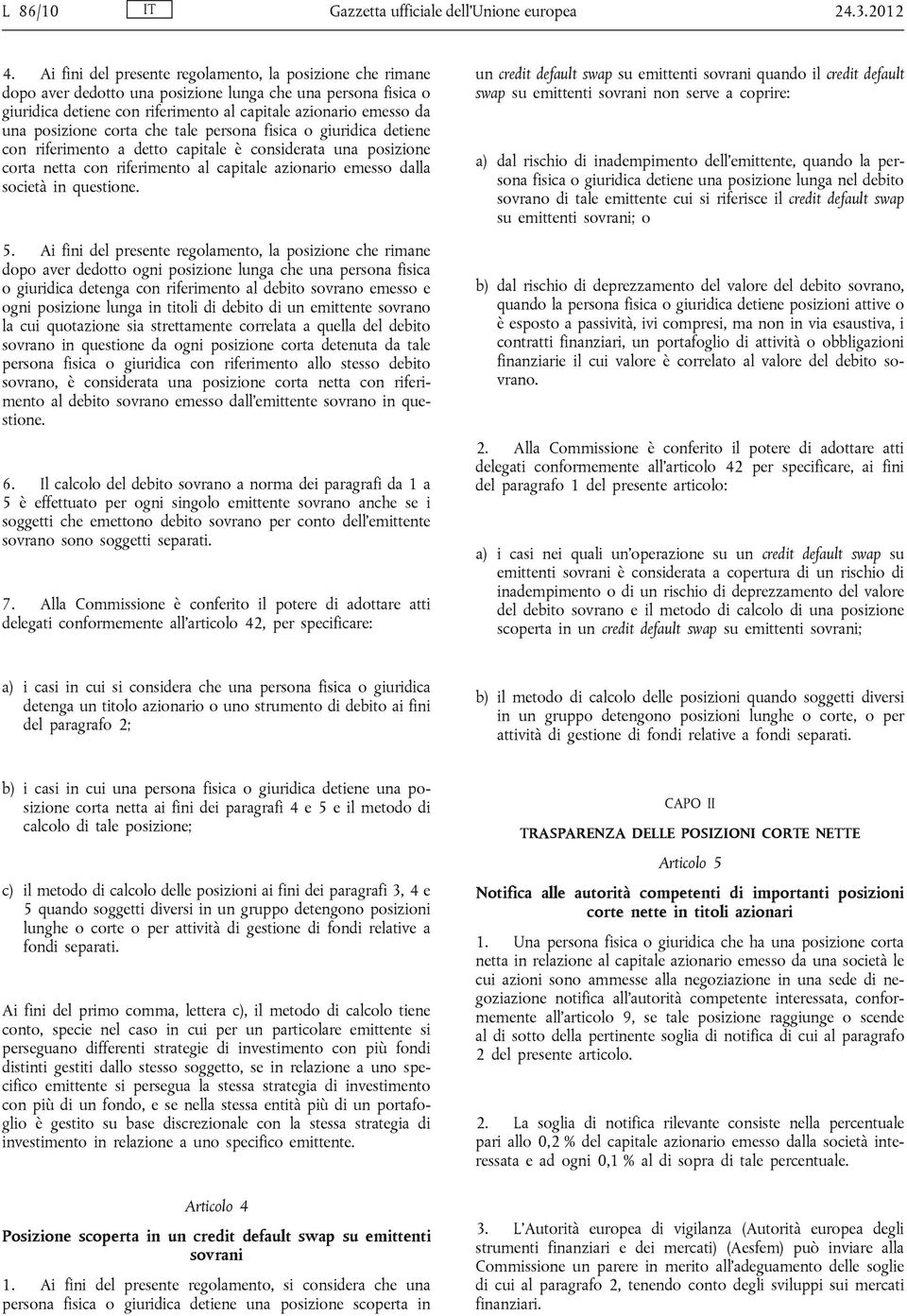 L 86/10 IT Gazzetta ufficiale dell'Unione europea 24.3.2012

4. Ai fini del presente regolamento, la posizione che rimane dopo aver dedotto una posizione lunga che una persona fisica o giuridica detiene con riferimento al capitale azionario emesso da una posizione corta che tale persona fisica o giuridica detiene con riferimento a detto capitale è considerata una posizione corta netta con riferimento al capitale azionario emesso dalla società in questione.

5. Ai fini del presente regolamento, la posizione che rimane dopo aver dedotto ogni posizione lunga che una persona fisica o giuridica detenga con riferimento al debito sovrano emesso e ogni posizione lunga in titoli di debito di un emittente sovrano la cui quotazione sia strettamente correlata a quella del debito sovrano in questione da ogni posizione corta detenuta da tale persona fisica o giuridica con riferimento allo stesso debito sovrano, è considerata una posizione corta netta con riferimento al debito sovrano emesso dall'emittente sovrano in questione.

6. Il calcolo del debito sovrano a norma dei paragrafi da 1 a 5 è effettuato per ogni singolo emittente sovrano anche se i soggetti che emettono debito sovrano per conto dell'emittente sovrano sono soggetti separati.

7. Alla Commissione è conferito il potere di adottare atti delegati conformemente all'articolo 42, per specificare:

a) i casi in cui si considera che una persona fisica o giuridica detenga un titolo azionario o uno strumento di debito ai fini del paragrafo 2;

b) i casi in cui una persona fisica o giuridica detiene una posizione corta netta ai fini dei paragrafi 4 e 5 e il metodo di calcolo di tale posizione;

c) il metodo di calcolo delle posizioni ai fini dei paragrafi 3, 4 e 5 quando soggetti diversi in un gruppo detengono posizioni lunghe o corte o per attività di gestione di fondi relative a fondi separati.

Ai fini del primo comma, lettera c), il metodo di calcolo tiene conto, specie nel caso in cui per un particolare emittente si perseguano differenti strategie di investimento con più fondi distinti gestiti dallo stesso soggetto, se in relazione a uno specifico emittente si persegua la stessa strategia di investimento con più di un fondo, e se nella stessa entità più di un portafoglio è gestito su base discrezionale con la stessa strategia di investimento in relazione a uno specifico emittente.

Articolo 4

Posizione scoperta in un credit default swap su emittenti sovrani

1. Ai fini del presente regolamento, si considera che una persona fisica o giuridica detiene una posizione scoperta in un credit default swap su emittenti sovrani quando il credit default swap su emittenti sovrani non serve a coprire:

a) dal rischio di inadempimento dell'emittente, quando la persona fisica o giuridica detiene una posizione lunga nel debito sovrano di tale emittente cui si riferisce il credit default swap su emittenti sovrani; o

b) dal rischio di deprezzamento del valore del debito sovrano, quando la persona fisica o giuridica detiene posizioni attive o è esposto a passività, ivi compresi, ma non in via esaustiva, i contratti finanziari, un portafoglio di attività o obbligazioni finanziarie il cui valore è correlato al valore del debito sovrano.

2. Alla Commissione è conferito il potere di adottare atti delegati conformemente all'articolo 42 per specificare, ai fini del paragrafo 1 del presente articolo:

a) i casi nei quali un'operazione su un credit default swap su emittenti sovrani è considerata a copertura di un rischio di inadempimento o di un rischio di deprezzamento del valore del debito sovrano e il metodo di calcolo di una posizione scoperta in un credit default swap su emittenti sovrani;

b) il metodo di calcolo delle posizioni quando soggetti diversi in un gruppo detengono posizioni lunghe o corte, o per attività di gestione di fondi relative a fondi separati.

CAPO II

TRASPARENZA DELLE POSIZIONI CORTE NETTE

Articolo 5

Notifica alle autorità competenti di importanti posizioni corte nette in titoli azionari

1. Una persona fisica o giuridica che ha una posizione corta netta in relazione al capitale azionario emesso da una società le cui azioni sono ammesse alla negoziazione in una sede di negoziazione notifica all'autorità competente interessata, conformemente all'articolo 9, se tale posizione raggiunge o scende al di sotto della pertinente soglia di notifica di cui al paragrafo 2 del presente articolo.

2. La soglia di notifica rilevante consiste nella percentuale pari allo 0,2 % del capitale azionario emesso dalla società interessata e ad ogni 0,1 % al di sopra di tale percentuale.

3. L'Autorità europea di vigilanza (Autorità europea degli strumenti finanziari e dei mercati) (Aesfem) può inviare alla Commissione un parere in merito all'adeguamento delle soglie di cui al paragrafo 2, tenendo conto degli sviluppi sui mercati finanziari.